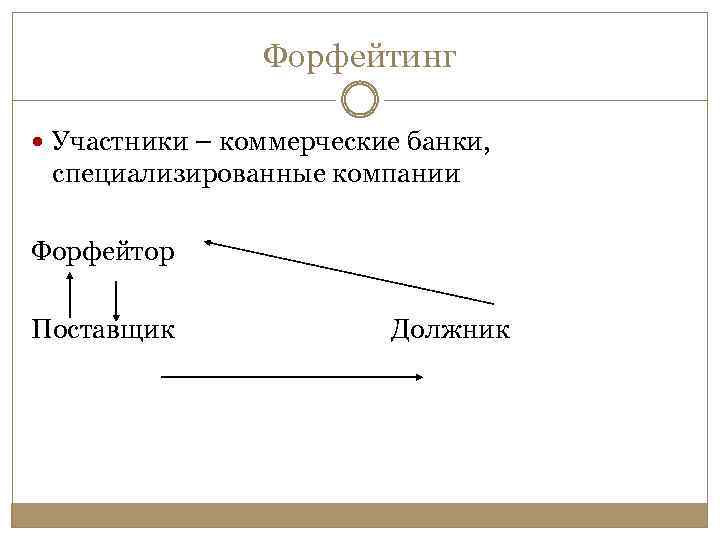 Форфейтинг

• Участники – коммерческие банки, специализированные компании

Форфейтор

Поставщик

Должник